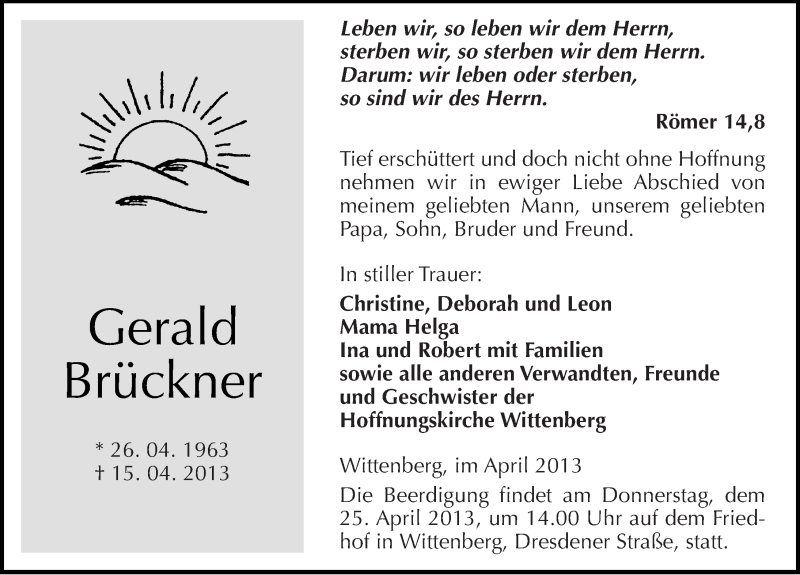 Gerald Brückner

* 26. 04. 1963
† 15. 04. 2013

Leben wir, so leben wir dem Herrn,
sterben wir, so sterben wir dem Herrn.
Darum: wir leben oder sterben,
so sind wir des Herrn.

Römer 14,8

Tief erschüttert und doch nicht ohne Hoffnung nehmen wir in ewiger Liebe Abschied von meinem geliebten Mann, unserem geliebten Papa, Sohn, Bruder und Freund.

In stiller Trauer:
Christine, Deborah und Leon
Mama Helga
Ina und Robert mit Familien
sowie alle anderen Verwandten, Freunde
und Geschwister der
Hoffnungskirche Wittenberg

Wittenberg, im April 2013

Die Beerdigung findet am Donnerstag, dem 25. April 2013, um 14.00 Uhr auf dem Friedhof in Wittenberg, Dresdener Straße, statt.